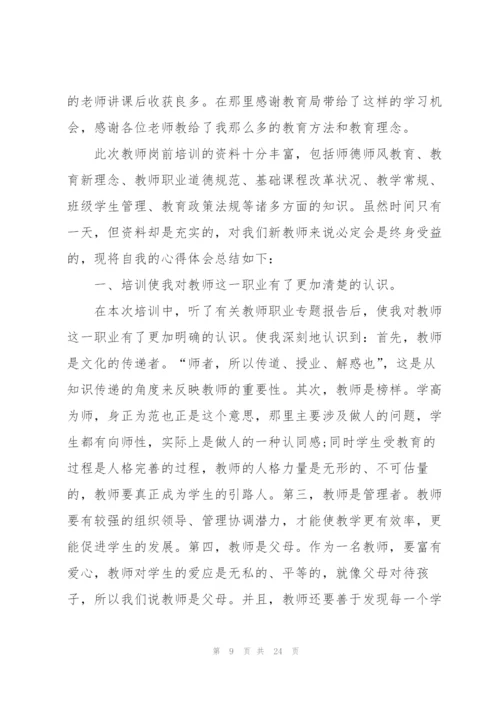 的老师讲课后收获良多。在那里感谢教育局带给了这样的学习机会，感谢各位老师教给了我那么多的教育方法和教育理念。

此次教师岗前培训的资料十分丰富，包括师德师风教育、教育新理念、教师职业道德规范、基础课程改革状况、教学常规、班级学生管理、教育政策法规等诸多方面的知识。虽然时间只有一天，但资料却是充实的，对我们新教师来说必定会是终身受益的，现将自我的心得体会总结如下：

一、培训使我对教师这一职业有了更加清楚的认识。

在本次培训中，听了有关教师职业专题报告后，使我对教师这一职业有了更加明确的认识。使我深刻地认识到：首先，教师是文化的传递者。“师者，所以传道、授业、解惑也”，这是从知识传递的角度来反映教师的重要性。其次，教师是榜样。学高为师，身正为范也正是这个意思，那里主要涉及做人的问题，学生都有向师性，实际上是做人的一种认同感;同时学生受教育的过程是人格完善的过程，教师的人格力量是无形的、不可估量的，教师要真正成为学生的引路人。第三，教师是管理者。教师要有较强的组织领导、管理协调潜力，才能使教学更有效率，更能促进学生的发展。第四，教师是父母。作为一名教师，要富有爱心，教师对学生的爱应是无私的、平等的，就像父母对待孩子，所以我们说教师是父母。并且，教师还要善于发现每一个学

第 9 页 共 24 页